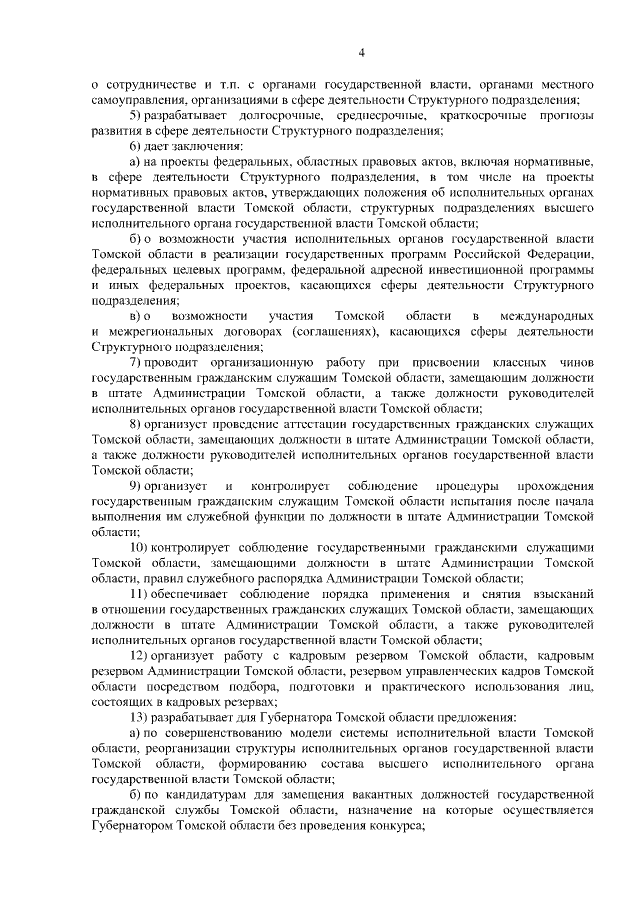 4

о сотрудничестве и т.п. с органами государственной власти, органами местного самоуправления, организациями в сфере деятельности Структурного подразделения;

5) разрабатывает долгосрочные, среднесрочные, краткосрочные прогнозы развития в сфере деятельности Структурного подразделения;

6) дает заключения:

а) на проекты федеральных, областных правовых актов, включая нормативные, в сфере деятельности Структурного подразделения, в том числе на проекты нормативных правовых актов, утверждающих положения об исполнительных органах государственной власти Томской области, структурных подразделениях высшего исполнительного органа государственной власти Томской области;

б) о возможности участия исполнительных органов государственной власти Томской области в реализации государственных программ Российской Федерации, федеральных целевых программ, федеральной адресной инвестиционной программы и иных федеральных проектов, касающихся сферы деятельности Структурного подразделения;

в) о возможности участия Томской области в международных и межрегиональных договорах (соглашениях), касающихся сферы деятельности Структурного подразделения;

7) проводит организационную работу при присвоении классных чинов государственным гражданским служащим Томской области, замещающим должности в штате Администрации Томской области, а также должности руководителей исполнительных органов государственной власти Томской области;

8) организует проведение аттестации государственных гражданских служащих Томской области, замещающих должности в штате Администрации Томской области, а также должности руководителей исполнительных органов государственной власти Томской области;

9) организует и контролирует соблюдение процедуры прохождения государственным гражданским служащим Томской области испытания после начала выполнения им служебной функции по должности в штате Администрации Томской области;

10) контролирует соблюдение государственными гражданскими служащими Томской области, замещающими должности в штате Администрации Томской области, правил служебного распорядка Администрации Томской области;

11) обеспечивает соблюдение порядка применения и снятия взысканий в отношении государственных гражданских служащих Томской области, замещающих должности в штате Администрации Томской области, а также руководителей исполнительных органов государственной власти Томской области;

12) организует работу с кадровым резервом Томской области, кадровым резервом Администрации Томской области, резервом управленческих кадров Томской области посредством подбора, подготовки и практического использования лиц, состоящих в кадровых резервах;

13) разрабатывает для Губернатора Томской области предложения:

а) по совершенствованию модели системы исполнительной власти Томской области, реорганизации структуры исполнительных органов государственной власти Томской области, формированию состава высшего исполнительного органа государственной власти Томской области;

б) по кандидатурам для замещения вакантных должностей государственной гражданской службы Томской области, назначение на которые осуществляется Губернатором Томской области без проведения конкурса;